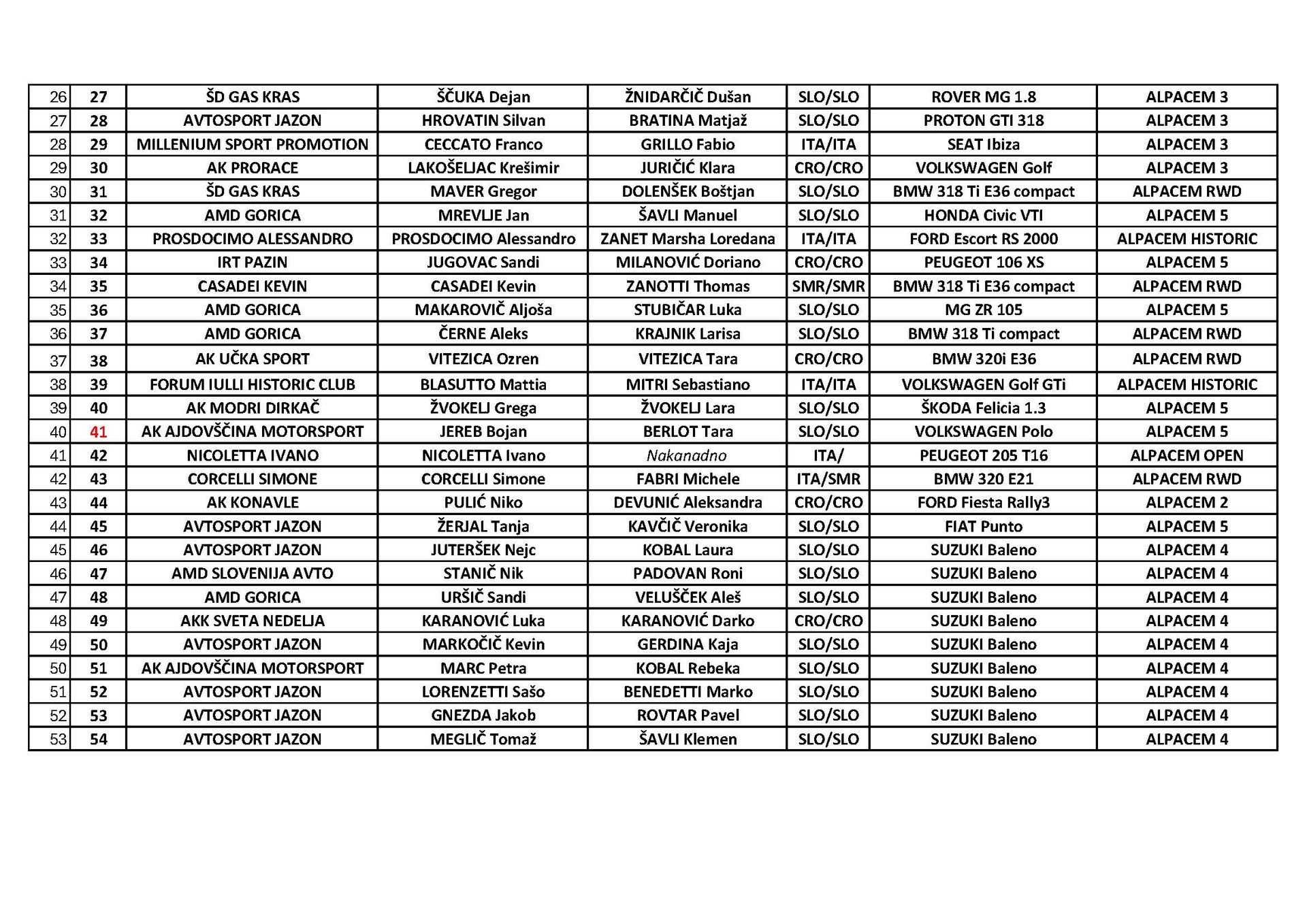 | 26 | 27 | ŠD GAS KRAS | ŠČUKA Dejan | ŽNIDARČIČ Dušan | SLO/SLO | ROVER MG 1.8 | ALPACEM 3 |
|---|---|---|---|---|---|---|---|
| 27 | 28 | AVTOSPORT JAZON | HROVATIN Silvan | BRATINA Matjaž | SLO/SLO | PROTON GTI 318 | ALPACEM 3 |
| 28 | 29 | MILLENIUM SPORT PROMOTION | CECCATO Franco | GRILLO Fabio | ITA/ITA | SEAT Ibiza | ALPACEM 3 |
| 29 | 30 | AK PRORACE | LAKOŠELJAC Krešimir | JURIČIĆ Klara | CRO/CRO | VOLKSWAGEN Golf | ALPACEM 3 |
| 30 | 31 | ŠD GAS KRAS | MAVER Gregor | DOLENŠEK Boštjan | SLO/SLO | BMW 318 Ti E36 compact | ALPACEM RWD |
| 31 | 32 | AMD GORICA | MREVLJE Jan | ŠAVLI Manuel | SLO/SLO | HONDA Civic VTI | ALPACEM 5 |
| 32 | 33 | PROSDOCIMO ALESSANDRO | PROSDOCIMO Alessandro | ZANET Marsha Loredana | ITA/ITA | FORD Escort RS 2000 | ALPACEM HISTORIC |
| 33 | 34 | IRT PAZIN | JUGOVAC Sandi | MILANOVIĆ Doriano | CRO/CRO | PEUGEOT 106 XS | ALPACEM 5 |
| 34 | 35 | CASADEI KEVIN | CASADEI Kevin | ZANOTTI Thomas | SMR/SMR | BMW 318 Ti E36 compact | ALPACEM RWD |
| 35 | 36 | AMD GORICA | MAKAROVIČ Aljoša | STUBIČAR Luka | SLO/SLO | MG ZR 105 | ALPACEM 5 |
| 36 | 37 | AMD GORICA | ČERNE Aleks | KRAJNIK Larisa | SLO/SLO | BMW 318 Ti compact | ALPACEM RWD |
| 37 | 38 | AK UČKA SPORT | VITEZICA Ozren | VITEZICA Tara | CRO/CRO | BMW 320i E36 | ALPACEM RWD |
| 38 | 39 | FORUM IULLI HISTORIC CLUB | BLASUTTO Mattia | MITRI Sebastiano | ITA/ITA | VOLKSWAGEN Golf GTi | ALPACEM HISTORIC |
| 39 | 40 | AK MODRI DIRKAČ | ŽVOKELJ Grega | ŽVOKELJ Lara | SLO/SLO | ŠKODA Felicia 1.3 | ALPACEM 5 |
| 40 | 41 | AK AJDOVŠČINA MOTORSPORT | JEREB Bojan | BERLOT Tara | SLO/SLO | VOLKSWAGEN Polo | ALPACEM 5 |
| 41 | 42 | NICOLETTA IVANO | NICOLETTA Ivano | Nakanadno | ITA/ | PEUGEOT 205 T16 | ALPACEM OPEN |
| 42 | 43 | CORCELLI SIMONE | CORCELLI Simone | FABRI Michele | ITA/SMR | BMW 320 E21 | ALPACEM RWD |
| 43 | 44 | AK KONAVLE | PULIĆ Niko | DEVUNIĆ Aleksandra | CRO/CRO | FORD Fiesta Rally3 | ALPACEM 2 |
| 44 | 45 | AVTOSPORT JAZON | ŽERJAL Tanja | KAVČIČ Veronika | SLO/SLO | FIAT Punto | ALPACEM 5 |
| 45 | 46 | AVTOSPORT JAZON | JUTERŠEK Nejc | KOBAL Laura | SLO/SLO | SUZUKI Baleno | ALPACEM 4 |
| 46 | 47 | AMD SLOVENIJA AVTO | STANIČ Nik | PADOVAN Roni | SLO/SLO | SUZUKI Baleno | ALPACEM 4 |
| 47 | 48 | AMD GORICA | URŠIČ Sandi | VELUŠČEK Aleš | SLO/SLO | SUZUKI Baleno | ALPACEM 4 |
| 48 | 49 | AKK SVETA NEDELJA | KARANOVIĆ Luka | KARANOVIĆ Darko | CRO/CRO | SUZUKI Baleno | ALPACEM 4 |
| 49 | 50 | AVTOSPORT JAZON | MARKOČIČ Kevin | GERDINA Kaja | SLO/SLO | SUZUKI Baleno | ALPACEM 4 |
| 50 | 51 | AK AJDOVŠČINA MOTORSPORT | MARC Petra | KOBAL Rebeka | SLO/SLO | SUZUKI Baleno | ALPACEM 4 |
| 51 | 52 | AVTOSPORT JAZON | LORENZETTI Sašo | BENEDETTI Marko | SLO/SLO | SUZUKI Baleno | ALPACEM 4 |
| 52 | 53 | AVTOSPORT JAZON | GNEZDA Jakob | ROVTAR Pavel | SLO/SLO | SUZUKI Baleno | ALPACEM 4 |
| 53 | 54 | AVTOSPORT JAZON | MEGLIČ Tomaž | ŠAVLI Klemen | SLO/SLO | SUZUKI Baleno | ALPACEM 4 |